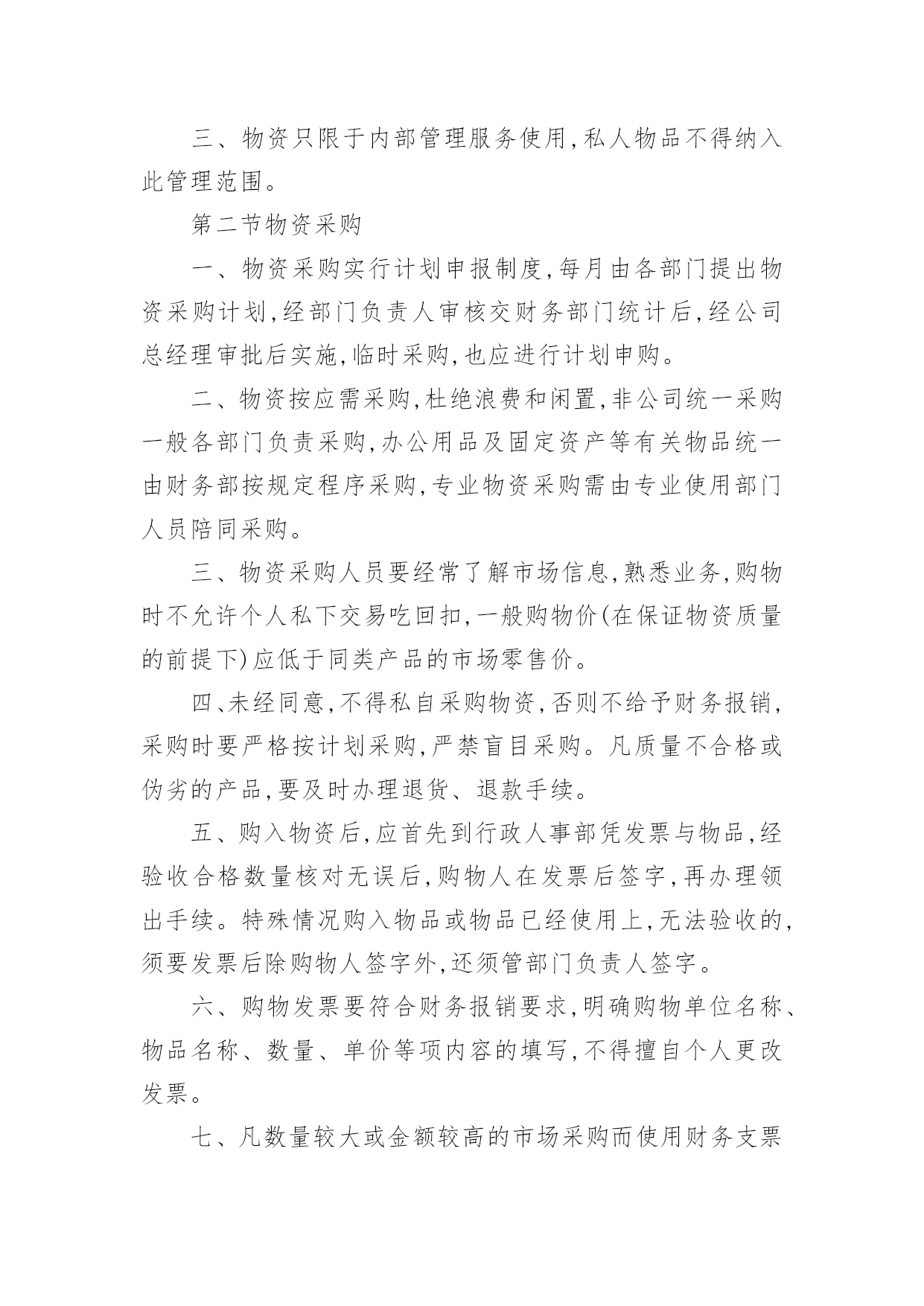 三、物资只限于内部管理服务使用,私人物品不得纳入此管理范围。

第二节物资采购

一、物资采购实行计划申报制度,每月由各部门提出物资采购计划,经部门负责人审核交财务部门统计后,经公司总经理审批后实施,临时采购,也应进行计划申购。

二、物资按应需采购,杜绝浪费和闲置,非公司统一采购一般各部门负责采购,办公用品及固定资产等有关物品统一由财务部按规定程序采购,专业物资采购需由专业使用部门人员陪同采购。

三、物资采购人员要经常了解市场信息,熟悉业务,购物时不允许个人私下交易吃回扣,一般购物价(在保证物资质量的前提下)应低于同类产品的市场零售价。

四、未经同意,不得私自采购物资,否则不给予财务报销,采购时要严格按计划采购,严禁盲目采购。凡质量不合格或伪劣的产品,要及时办理退货、退款手续。

五、购入物资后,应首先到行政人事部凭发票与物品,经验收合格数量核对无误后,购物人在发票后签字,再办理领出手续。特殊情况购入物品或物品已经使用上,无法验收的,须要发票后除购物人签字外,还须管部门负责人签字。

六、购物发票要符合财务报销要求,明确购物单位名称、物品名称、数量、单价等项内容的填写,不得擅自个人更改发票。

七、凡数量较大或金额较高的市场采购而使用财务支票